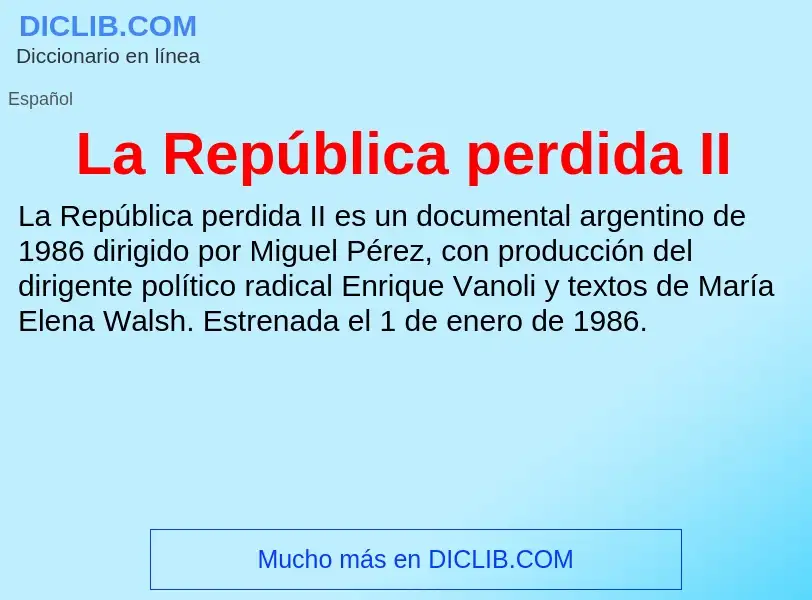 DICLIB.COM
Diccionario en línea

Español

La República perdida II

La República perdida II es un documental argentino de 1986 dirigido por Miguel Pérez, con producción del dirigente político radical Enrique Vanoli y textos de María Elena Walsh. Estrenada el 1 de enero de 1986.

Mucho más en DICLIB.COM